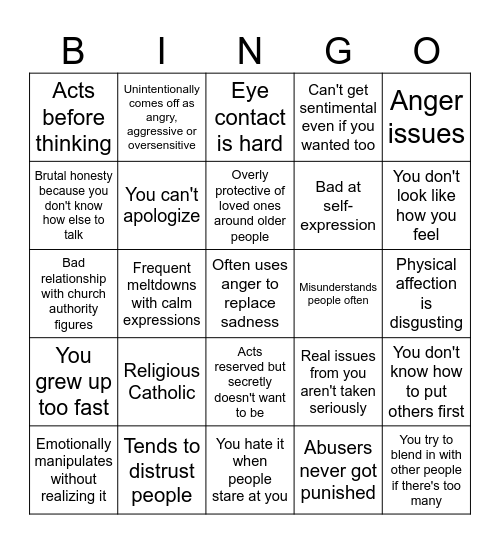 | B | I | N | G | O |
|---|---|---|---|---|
| Acts before thinking | Unintentionally comes off as angry, aggressive or oversensitive | Eye contact is hard | Can't get sentimental even if you wanted too | Anger issues |
| Brutal honesty because you don't know how else to talk | You can't apologize | Overly protective of loved ones around older people | Bad at self-expression | You don't look like how you feel |
| Bad relationship with church authority figures | Frequent meltdowns with calm expressions | Often uses anger to replace sadness | Misunderstands people often | Physical affection is disgusting |
| You grew up too fast | Religious Catholic | Acts reserved but secretly doesn't want to be | Real issues from you aren't taken seriously | You don't know how to put others first |
| Emotionally manipulates without realizing it | Tends to distrust people | You hate it when people stare at you | Abusers never got punished | You try to blend in with other people if there's too many |